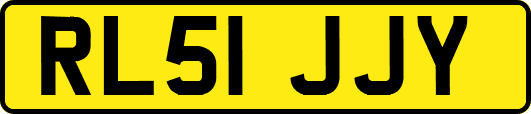 RL51 JJY